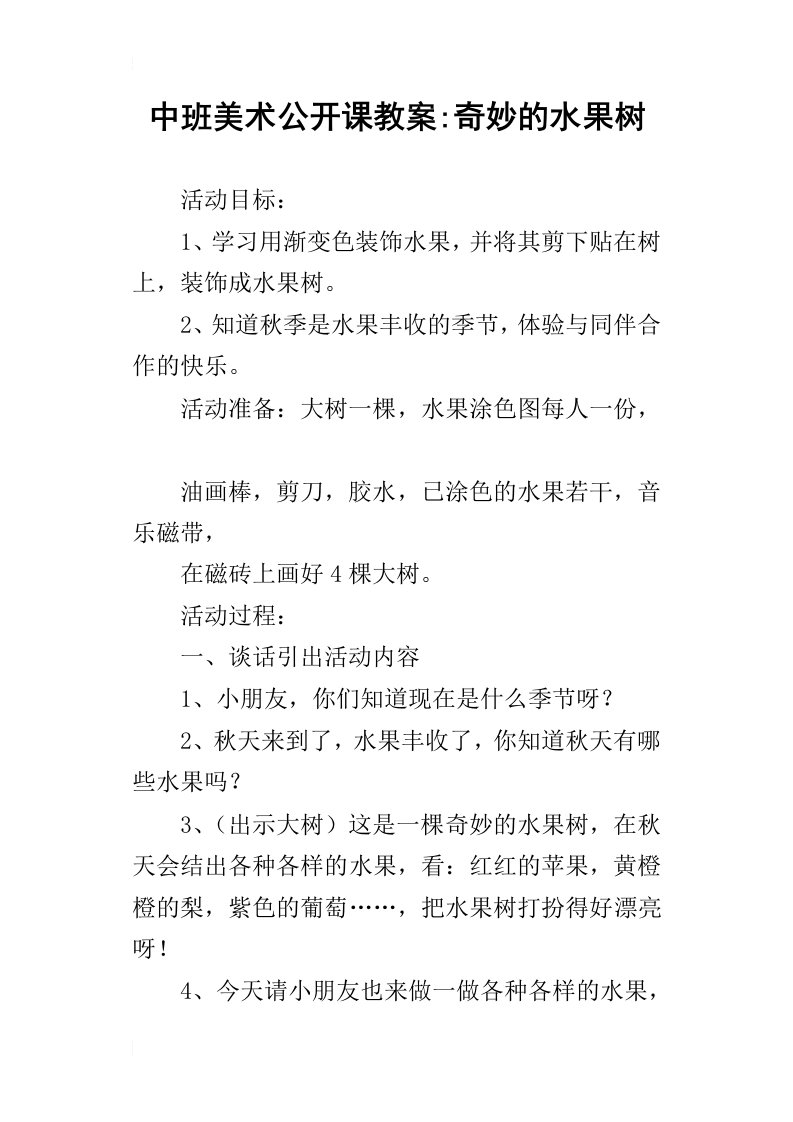 中班美术公开课教案:奇妙的水果树

活动目标：

1、学习用渐变色装饰水果，并将其剪下贴在树上，装饰成水果树。

2、知道秋季是水果丰收的季节，体验与同伴合作的快乐。

活动准备：大树一棵，水果涂色图每人一份，

油画棒，剪刀，胶水，已涂色的水果若干，音乐磁带，

在磁砖上画好4棵大树。

活动过程：

一、谈话引出活动内容

1、小朋友，你们知道现在是什么季节呀？

2、秋天来到了，水果丰收了，你知道秋天有哪些水果吗？

3、（出示大树）这是一棵奇妙的水果树，在秋天会结出各种各样的水果，看：红红的苹果，黄橙橙的梨，紫色的葡萄……，把水果树打扮得好漂亮呀！

4、今天请小朋友也来做一做各种各样的水果，